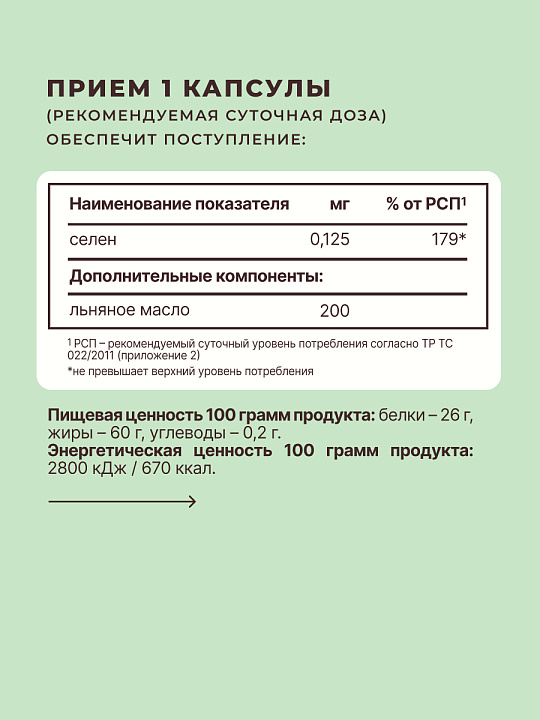 ПРИЕМ 1 КАПСУЛЫ
(РЕКОМЕНДУЕМАЯ СУТОЧНАЯ ДОЗА)
ОБЕСПЕЧИТ ПОСТУПЛЕНИЕ:

| Наименование показателя | мг | % от РСП$^1$ |
|---|---|---|
| селен | 0,125 | 179* |
| Дополнительные компоненты: | | |
| льняное масло | 200 | |

$^1$ РСП – рекомендуемый суточный уровень потребления согласно ТР ТС 022/2011 (приложение 2)
*не превышает верхний уровень потребления

Пищевая ценность 100 грамм продукта: белки – 26 г, жиры – 60 г, углеводы – 0,2 г.
Энергетическая ценность 100 грамм продукта: 2800 кДж / 670 ккал.